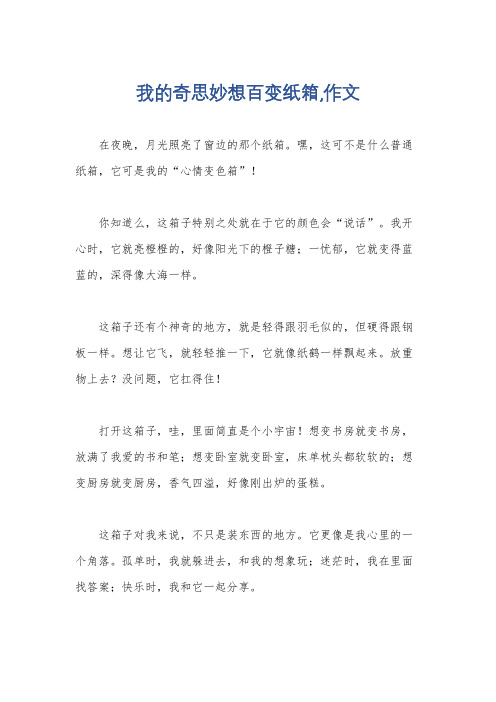 我的奇思妙想百变纸箱,作文

在夜晚，月光照亮了窗边的那个纸箱。嘿，这可不是什么普通纸箱，它可是我的“心情变色箱”！

你知道么，这箱子特别之处就在于它的颜色会“说话”。我开心时，它就亮橙橙的，好像阳光下的橙子糖；一忧郁，它就变得蓝蓝的，深得像大海一样。

这箱子还有个神奇的地方，就是轻得跟羽毛似的，但硬得跟钢板一样。想让它飞，就轻轻推一下，它就像纸鹤一样飘起来。放重物上去？没问题，它扛得住！

打开这箱子，哇，里面简直是个小宇宙！想变书房就变书房，放满了我爱的书和笔；想变卧室就变卧室，床单枕头都软软的；想变厨房就变厨房，香气四溢，好像刚出炉的蛋糕。

这箱子对我来说，不只是装东西的地方。它更像是我心里的一个角落。孤单时，我就躲进去，和我的想象玩；迷茫时，我在里面找答案；快乐时，我和它一起分享。